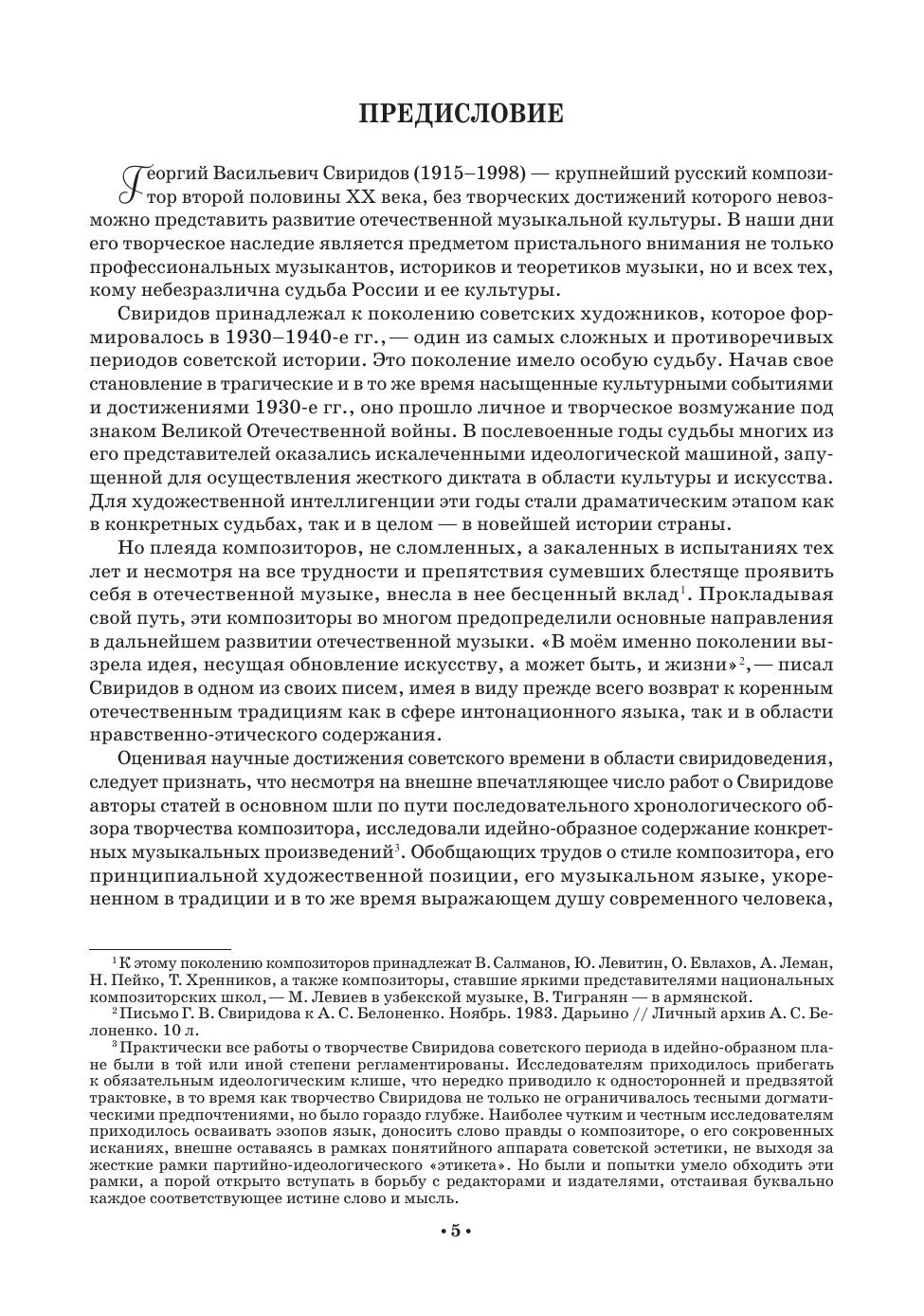 ПРЕДИСЛОВИЕ

Георгий Васильевич Свиридов (1915–1998) — крупнейший русский композитор второй половины XX века, без творческих достижений которого невозможно представить развитие отечественной музыкальной культуры. В наши дни его творческое наследие является предметом пристального внимания не только профессиональных музыкантов, историков и теоретиков музыки, но и всех тех, кому небезразлична судьба России и ее культуры.

Свиридов принадлежал к поколению советских художников, которое формировалось в 1930–1940-е гг., — один из самых сложных и противоречивых периодов советской истории. Это поколение имело особую судьбу. Начав свое становление в трагические и в то же время насыщенные культурными событиями и достижениями 1930-е гг., оно прошло личное и творческое возмужание под знаком Великой Отечественной войны. В послевоенные годы судьбы многих из его представителей оказались искалеченными идеологической машиной, запущенной для осуществления жесткого диктата в области культуры и искусства. Для художественной интеллигенции эти годы стали драматическим этапом как в конкретных судьбах, так и в целом — в новейшей истории страны.

Но плеяда композиторов, не сломленных, а закаленных в испытаниях тех лет и несмотря на все трудности и препятствия сумевших блестяще проявить себя в отечественной музыке, внесла в нее бесценный вклад$^1$. Прокладывая свой путь, эти композиторы во многом предопределили основные направления в дальнейшем развитии отечественной музыки. «В моём именно поколении вызрела идея, несущая обновление искусству, а может быть, и жизни»$^2$, — писал Свиридов в одном из своих писем, имея в виду прежде всего возврат к коренным отечественным традициям как в сфере интонационного языка, так и в области нравственно-этического содержания.

Оценивая научные достижения советского времени в области свиридоведения, следует признать, что несмотря на внешне впечатляющее число работ о Свиридове авторы статей в основном шли по пути последовательного хронологического обзора творчества композитора, исследовали идейно-образное содержание конкретных музыкальных произведений$^3$. Обобщающих трудов о стиле композитора, его принципиальной художественной позиции, его музыкальном языке, укорененном в традиции и в то же время выражающем душу современного человека,

$^1$ К этому поколению композиторов принадлежат В. Салманов, Ю. Левитин, О. Евлахов, А. Леман, Н. Пейко, Т. Хренников, а также композиторы, ставшие яркими представителями национальных композиторских школ, — М. Левиев в узбекской музыке, В. Тигранян — в армянской.

$^2$ Письмо Г. В. Свиридова к А. С. Белоненко. Ноябрь. 1983. Дарьино // Личный архив А. С. Белоненко. 10 л.

$^3$ Практически все работы о творчестве Свиридова советского периода в идейно-образном плане были в той или иной степени регламентированы. Исследователям приходилось прибегать к обязательным идеологическим клише, что нередко приводило к односторонней и предвзятой трактовке, в то время как творчество Свиридова не только не ограничивалось тесными догматическими предпочтениями, но было гораздо глубже. Наиболее чутким и честным исследователям приходилось осваивать эзопов язык, доносить слово правды о композиторе, о его сокровенных исканиях, внешне оставаясь в рамках понятийного аппарата советской эстетики, не выходя за жесткие рамки партийно-идеологического «этикета». Но были и попытки умело обходить эти рамки, а порой открыто вступать в борьбу с редакторами и издателями, отстаивая буквально каждое соответствующее истине слово и мысль.

• 5 •